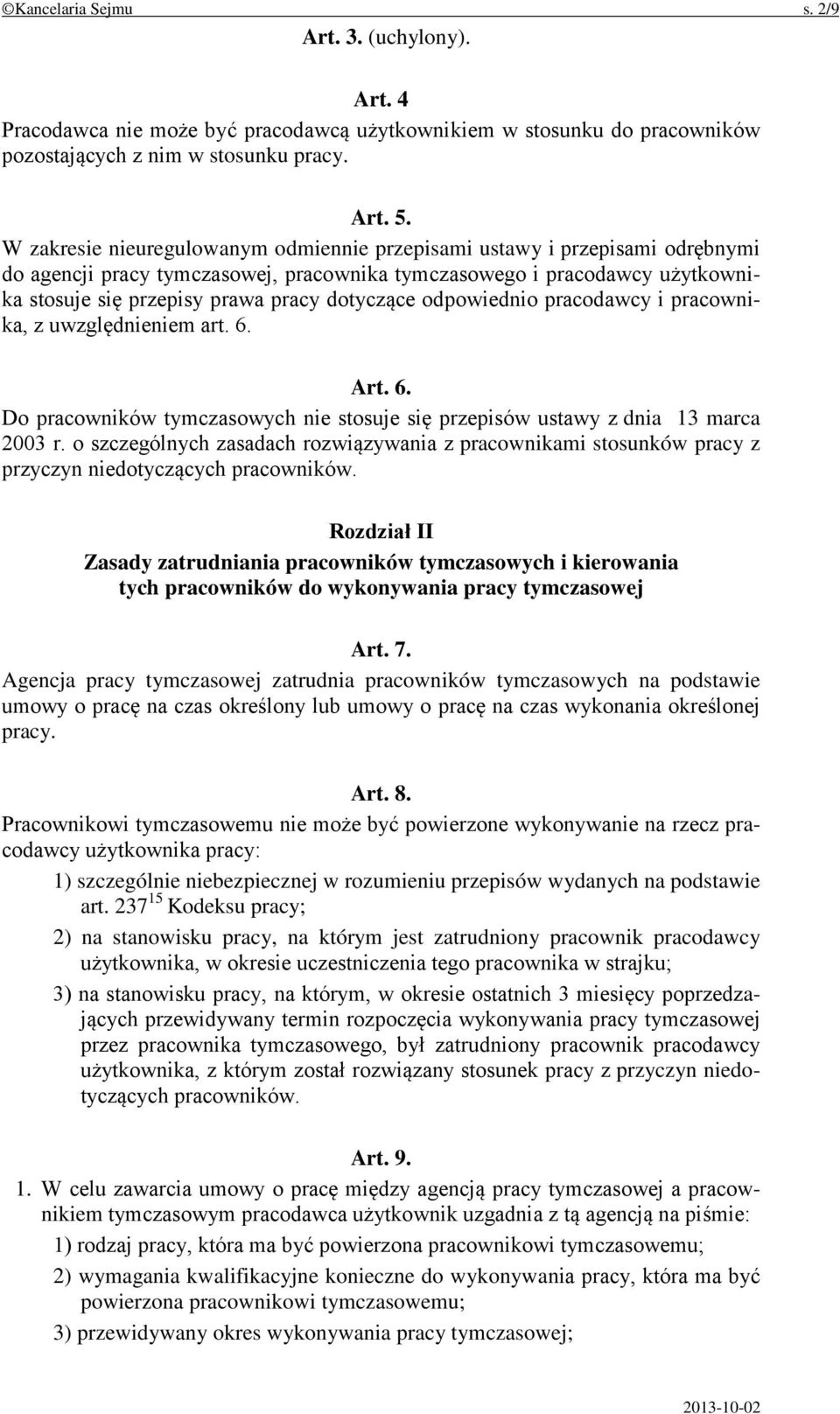 ©Kancelaria Sejmu s. 2/9

Art. 3. (uchylony).

Art. 4
Pracodawca nie może być pracodawcą użytkownikiem w stosunku do pracowników pozostających z nim w stosunku pracy.

Art. 5.
W zakresie nieuregulowanym odmiennie przepisami ustawy i przepisami odrębnymi do agencji pracy tymczasowej, pracownika tymczasowego i pracodawcy użytkownika stosuje się przepisy prawa pracy dotyczące odpowiednio pracodawcy i pracownika, z uwzględnieniem art. 6.

Art. 6.
Do pracowników tymczasowych nie stosuje się przepisów ustawy z dnia 13 marca 2003 r. o szczególnych zasadach rozwiązywania z pracownikami stosunków pracy z przyczyn niedotyczących pracowników.

Rozdział II
Zasady zatrudniania pracowników tymczasowych i kierowania tych pracowników do wykonywania pracy tymczasowej

Art. 7.
Agencja pracy tymczasowej zatrudnia pracowników tymczasowych na podstawie umowy o pracę na czas określony lub umowy o pracę na czas wykonania określonej pracy.

Art. 8.
Pracownikowi tymczasowemu nie może być powierzone wykonywanie na rzecz pracodawcy użytkownika pracy:
1) szczególnie niebezpiecznej w rozumieniu przepisów wydanych na podstawie art. $237^{15}$ Kodeksu pracy;
2) na stanowisku pracy, na którym jest zatrudniony pracownik pracodawcy użytkownika, w okresie uczestniczenia tego pracownika w strajku;
3) na stanowisku pracy, na którym, w okresie ostatnich 3 miesięcy poprzedzających przewidywany termin rozpoczęcia wykonywania pracy tymczasowej przez pracownika tymczasowego, był zatrudniony pracownik pracodawcy użytkownika, z którym został rozwiązany stosunek pracy z przyczyn niedotyczących pracowników.

Art. 9.
1. W celu zawarcia umowy o pracę między agencją pracy tymczasowej a pracownikiem tymczasowym pracodawca użytkownik uzgadnia z tą agencją na piśmie:
1) rodzaj pracy, która ma być powierzona pracownikowi tymczasowemu;
2) wymagania kwalifikacyjne konieczne do wykonywania pracy, która ma być powierzona pracownikowi tymczasowemu;
3) przewidywany okres wykonywania pracy tymczasowej;

2013-10-02